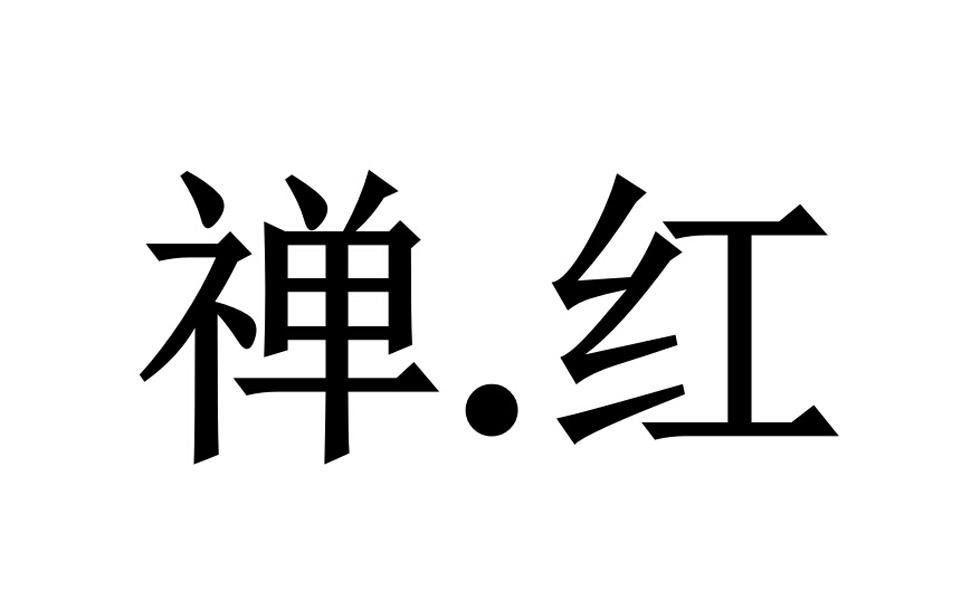 禅.红